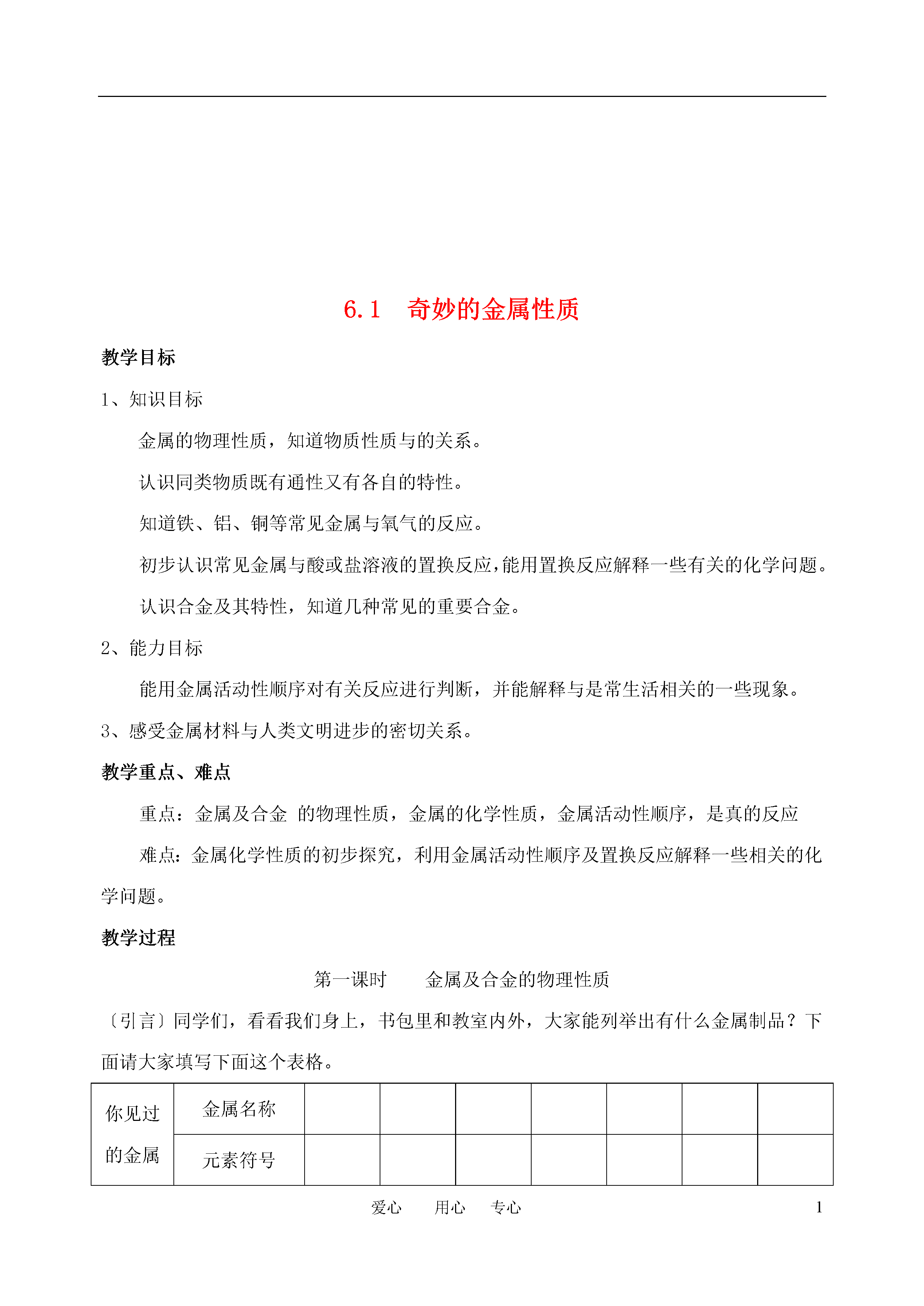 6.1 奇妙的金属性质

教学目标

1、知识目标

金属的物理性质，知道物质性质与的关系。

认识同类物质既有通性又有各自的特性。

知道铁、铝、铜等常见金属与氧气的反应。

初步认识常见金属与酸或盐溶液的置换反应,能用置换反应解释一些有关的化学问题。

认识合金及其特性，知道几种常见的重要合金。

2、能力目标

能用金属活动性顺序对有关反应进行判断，并能解释与是常生活相关的一些现象。

3、感受金属材料与人类文明进步的密切关系。

教学重点、难点

重点：金属及合金 的物理性质，金属的化学性质，金属活动性顺序，是真的反应

难点：金属化学性质的初步探究，利用金属活动性顺序及置换反应解释一些相关的化学问题。

教学过程

第一课时 金属及合金的物理性质

〔引言〕同学们，看看我们身上，书包里和教室内外，大家能列举出有什么金属制品？下面请大家填写下面这个表格。

| 你见过的金属 | 金属名称 | | | | | | | |
|---|---|---|---|---|---|---|---|---|
| | 元素符号 | | | | | | | |

爱心 用心 专心

1